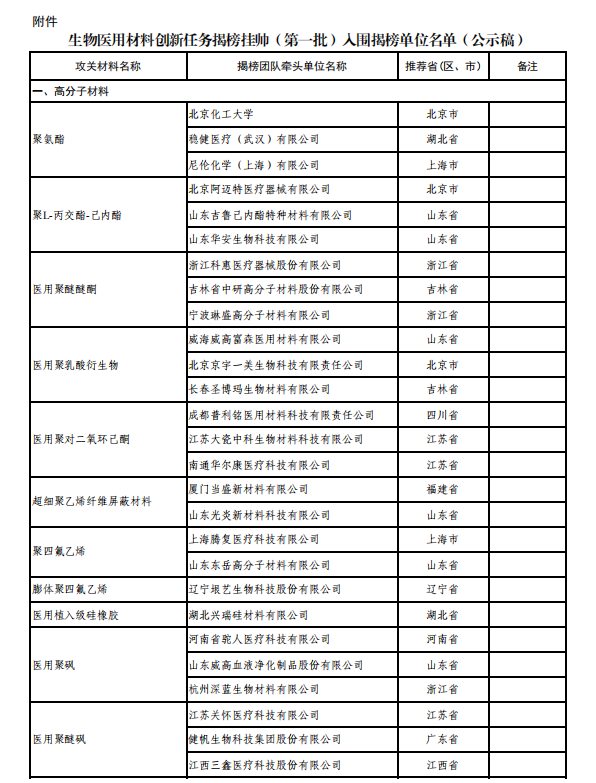 附件

生物医用材料创新任务揭榜挂帅（第一批）入围揭榜单位名单（公示稿）

| 攻关材料名称 | 揭榜团队牵头单位名称 | 推荐省（区、市） | 备注 |
|---|---|---|---|
| 一、高分子材料 | | | |
| 聚氨酯 | 北京化工大学 | 北京市 | |
| | 稳健医疗（武汉）有限公司 | 湖北省 | |
| | 尼伦化学（上海）有限公司 | 上海市 | |
| 聚L-丙交酯-己内酯 | 北京阿迈特医疗器械有限公司 | 北京市 | |
| | 山东吉鲁己内酯特种材料有限公司 | 山东省 | |
| | 山东华安生物科技有限公司 | 山东省 | |
| 医用聚醚醚酮 | 浙江科惠医疗器械股份有限公司 | 浙江省 | |
| | 吉林省中研高分子材料股份有限公司 | 吉林省 | |
| | 宁波琳盛高分子材料有限公司 | 浙江省 | |
| 医用聚乳酸衍生物 | 威海威高富森医用材料有限公司 | 山东省 | |
| | 北京京宇一美生物科技有限责任公司 | 北京市 | |
| | 长春圣博玛生物材料有限公司 | 吉林省 | |
| 医用聚对二氧环己酮 | 成都普利铭医用材料科技有限责任公司 | 四川省 | |
| | 江苏大瓷中科生物材料科技有限公司 | 江苏省 | |
| | 南通华尔康医疗科技有限公司 | 江苏省 | |
| 超细聚乙烯纤维屏蔽材料 | 厦门当盛新材料有限公司 | 福建省 | |
| | 山东光炎新材料科技有限公司 | 山东省 | |
| 聚四氟乙烯 | 上海腾复医疗科技有限公司 | 上海市 | |
| | 山东东岳高分子材料有限公司 | 山东省 | |
| 膨体聚四氟乙烯 | 辽宁垠艺生物科技股份有限公司 | 辽宁省 | |
| 医用植入级硅橡胶 | 湖北兴瑞硅材料有限公司 | 湖北省 | |
| 医用聚砜 | 河南省驼人医疗科技有限公司 | 河南省 | |
| | 山东威高血液净化制品股份有限公司 | 山东省 | |
| | 杭州深蓝生物材料有限公司 | 浙江省 | |
| 医用聚醚砜 | 江苏关怀医疗科技有限公司 | 江苏省 | |
| | 健帆生物科技集团股份有限公司 | 广东省 | |
| | 江西三鑫医疗科技股份有限公司 | 江西省 | |